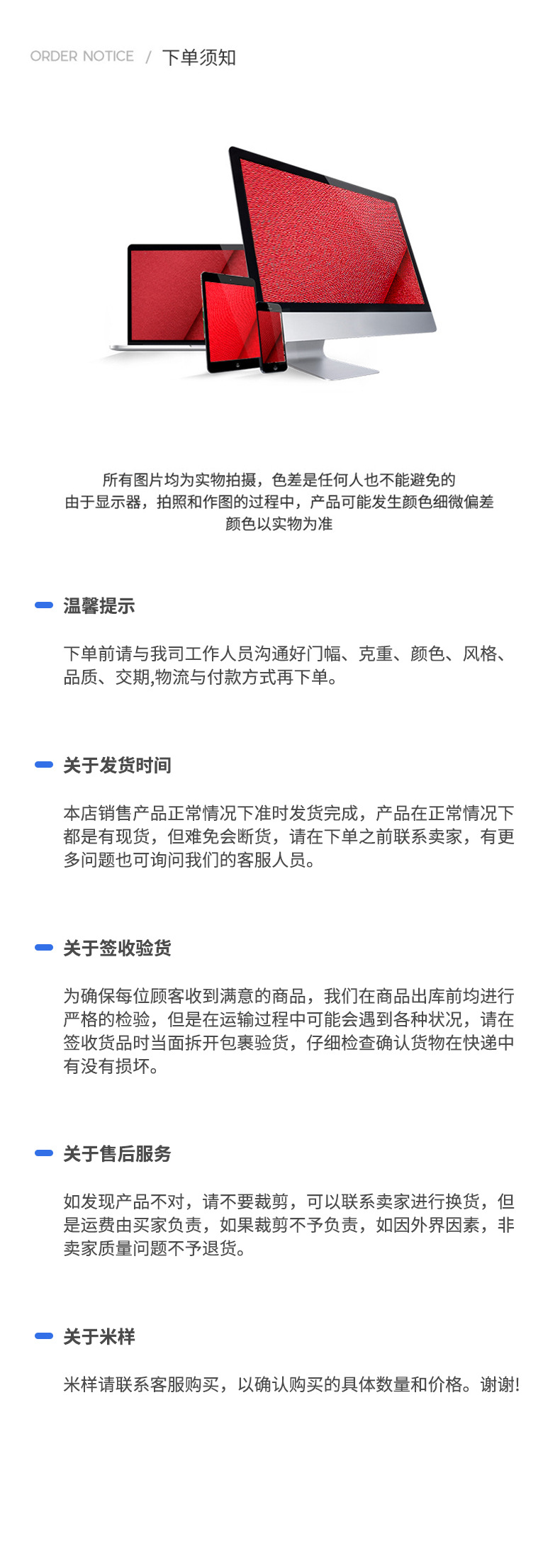 ORDER NOTICE / 下单须知

所有图片均为实物拍摄，色差是任何人也不能避免的
由于显示器，拍照和作图的过程中，产品可能发生颜色细微偏差
颜色以实物为准

温馨提示

下单前请与我司工作人员沟通好门幅、克重、颜色、风格、品质、交期,物流与付款方式再下单。

关于发货时间

本店销售产品正常情况下准时发货完成，产品在正常情况下都是有现货，但难免会断货，请在下单之前联系卖家，有更多问题也可询问我们的客服人员。

关于签收验货

为确保每位顾客收到满意的商品，我们在商品出库前均进行严格的检验，但是在运输过程中可能会遇到各种状况，请在签收货品时当面拆开包裹验货，仔细检查确认货物在快递中有没有损坏。

关于售后服务

如发现产品不对，请不要裁剪，可以联系卖家进行换货，但是运费由买家负责，如果裁剪不予负责，如因外界因素，非卖家质量问题不予退货。

关于米样

米样请联系客服购买，以确认购买的具体数量和价格。谢谢!